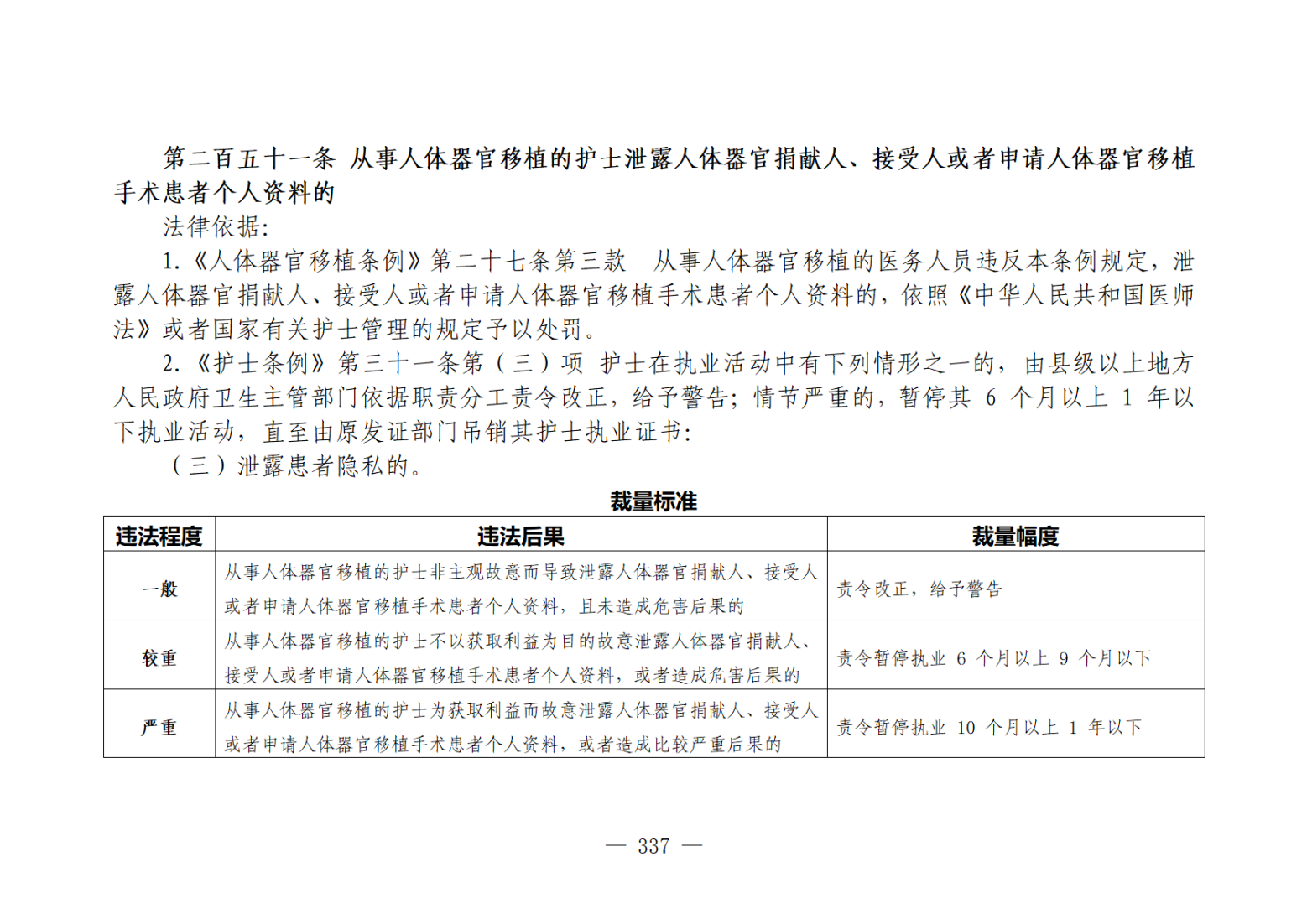 第二百五十一条 从事人体器官移植的护士泄露人体器官捐献人、接受人或者申请人体器官移植手术患者个人资料的

法律依据：

1.《人体器官移植条例》第二十七条第三款 从事人体器官移植的医务人员违反本条例规定，泄露人体器官捐献人、接受人或者申请人体器官移植手术患者个人资料的，依照《中华人民共和国医师法》或者国家有关护士管理的规定予以处罚。

2.《护士条例》第三十一条第（三）项 护士在执业活动中有下列情形之一的，由县级以上地方人民政府卫生主管部门依据职责分工责令改正，给予警告；情节严重的，暂停其 6 个月以上 1 年以下执业活动，直至由原发证部门吊销其护士执业证书：

（三）泄露患者隐私的。

裁量标准

| 违法程度 | 违法后果 | 裁量幅度 |
|---|---|---|
| 一般 | 从事人体器官移植的护士非主观故意而导致泄露人体器官捐献人、接受人或者申请人体器官移植手术患者个人资料，且未造成危害后果的 | 责令改正，给予警告 |
| 较重 | 从事人体器官移植的护士不以获取利益为目的故意泄露人体器官捐献人、接受人或者申请人体器官移植手术患者个人资料，或者造成危害后果的 | 责令暂停执业 6 个月以上 9 个月以下 |
| 严重 | 从事人体器官移植的护士为获取利益而故意泄露人体器官捐献人、接受人或者申请人体器官移植手术患者个人资料，或者造成比较严重后果的 | 责令暂停执业 10 个月以上 1 年以下 |

— 337 —